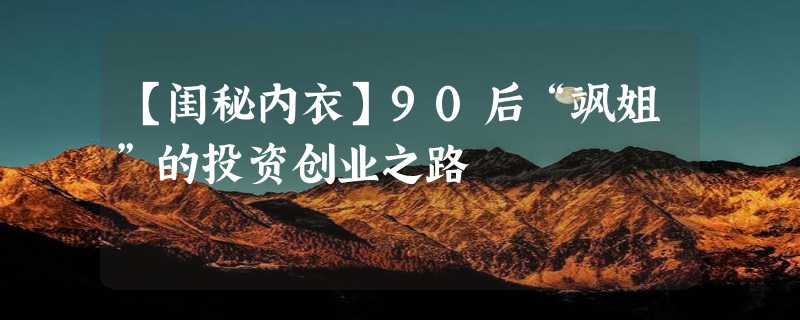 【闺秘内衣】９０后“飒姐”的投资创业之路